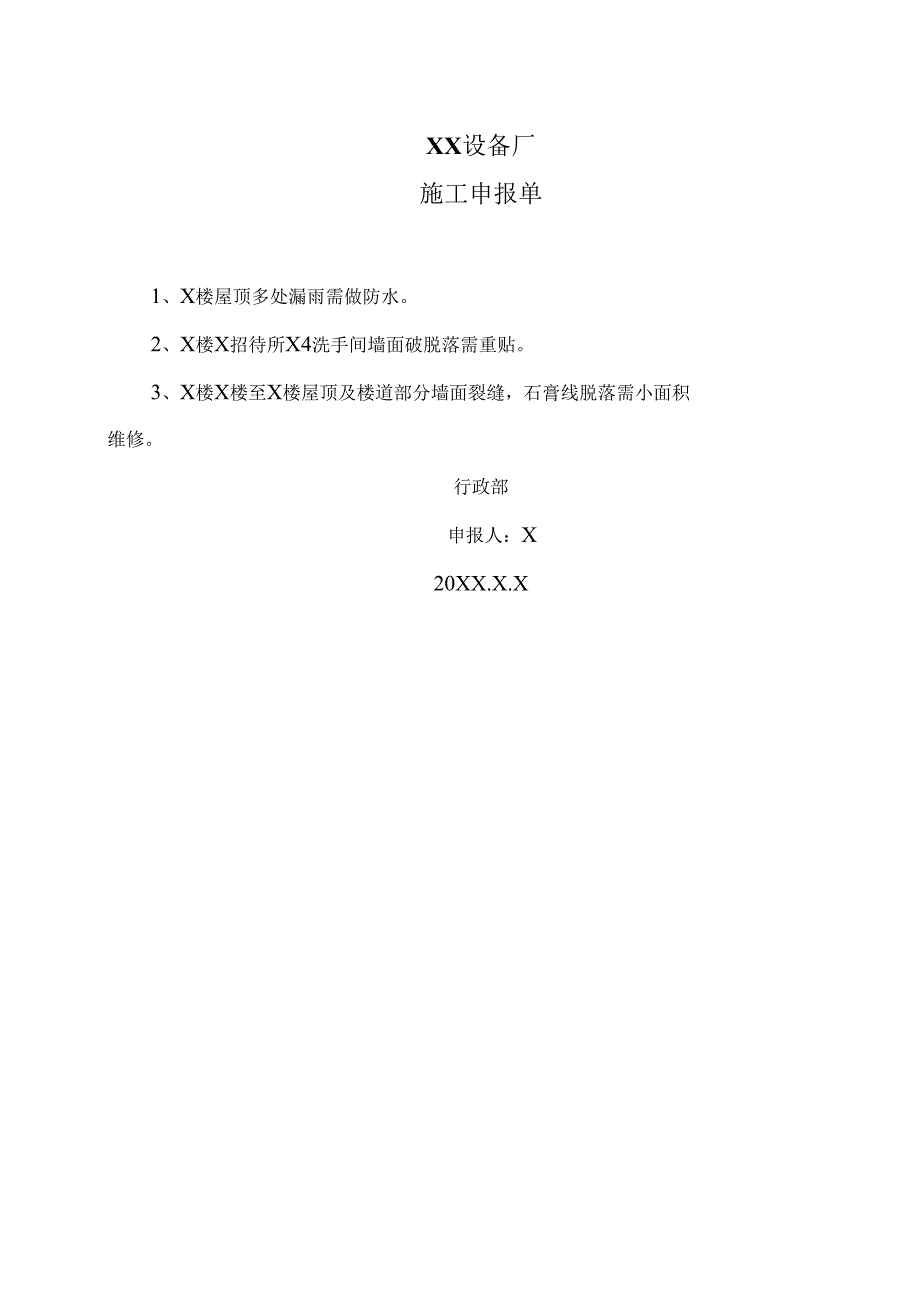 XX设备厂

施工申报单

1、X楼屋顶多处漏雨需做防水。

2、X楼X招待所X4洗手间墙面破脱落需重贴。

3、X楼X楼至X楼屋顶及楼道部分墙面裂缝，石膏线脱落需小面积维修。

行政部

申报人：X

20XX.X.X